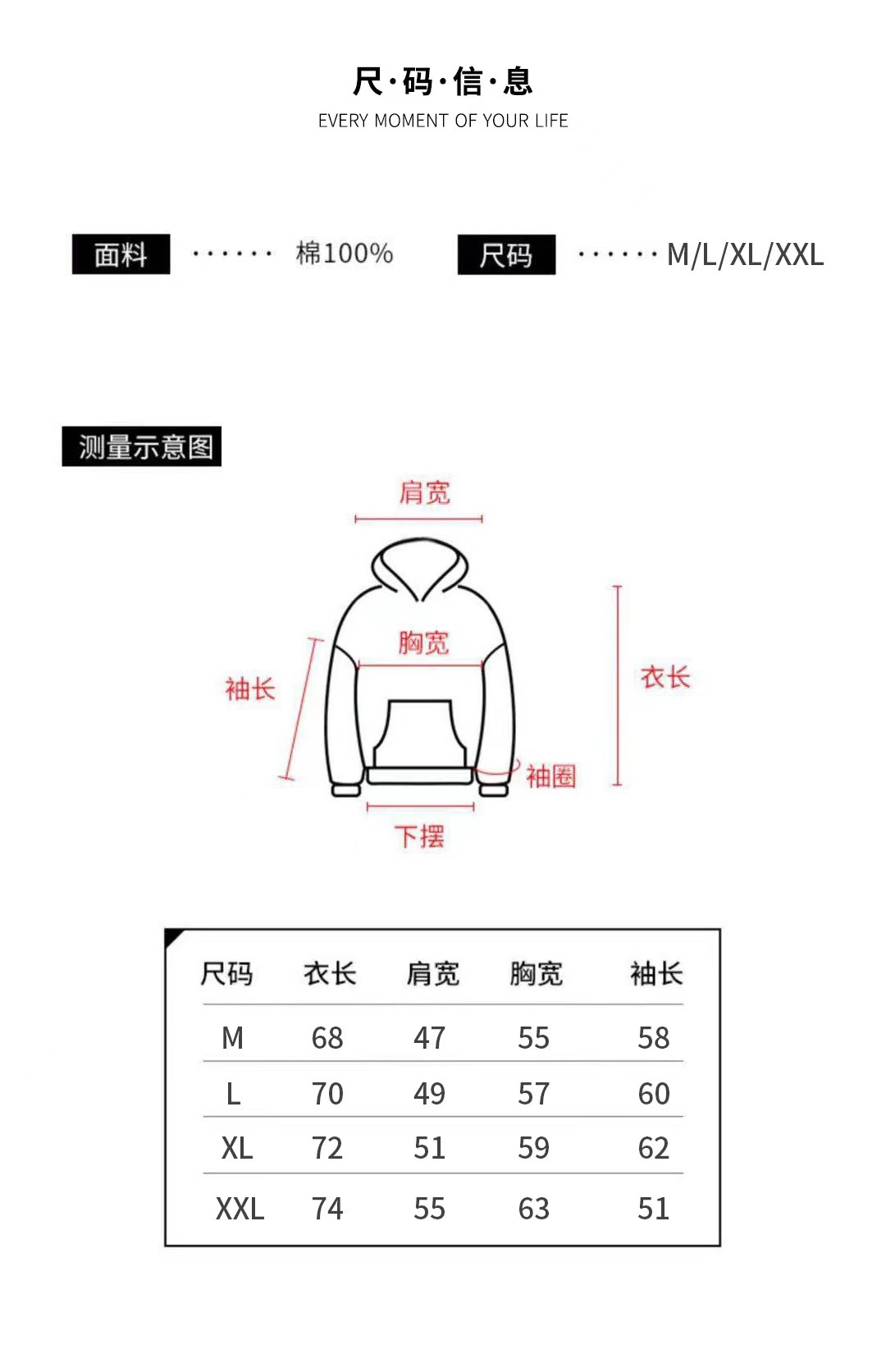 尺·码·信·息
EVERY MOMENT OF YOUR LIFE

面料 ······· 棉100%

尺码 ······· M/L/XL/XXL

测量示意图

肩宽

胸宽

袖长

衣长

袖圈

下摆

| 尺码 | 衣长 | 肩宽 | 胸宽 | 袖长 |
|---|---|---|---|---|
| M | 68 | 47 | 55 | 58 |
| L | 70 | 49 | 57 | 60 |
| XL | 72 | 51 | 59 | 62 |
| XXL | 74 | 55 | 63 | 51 |